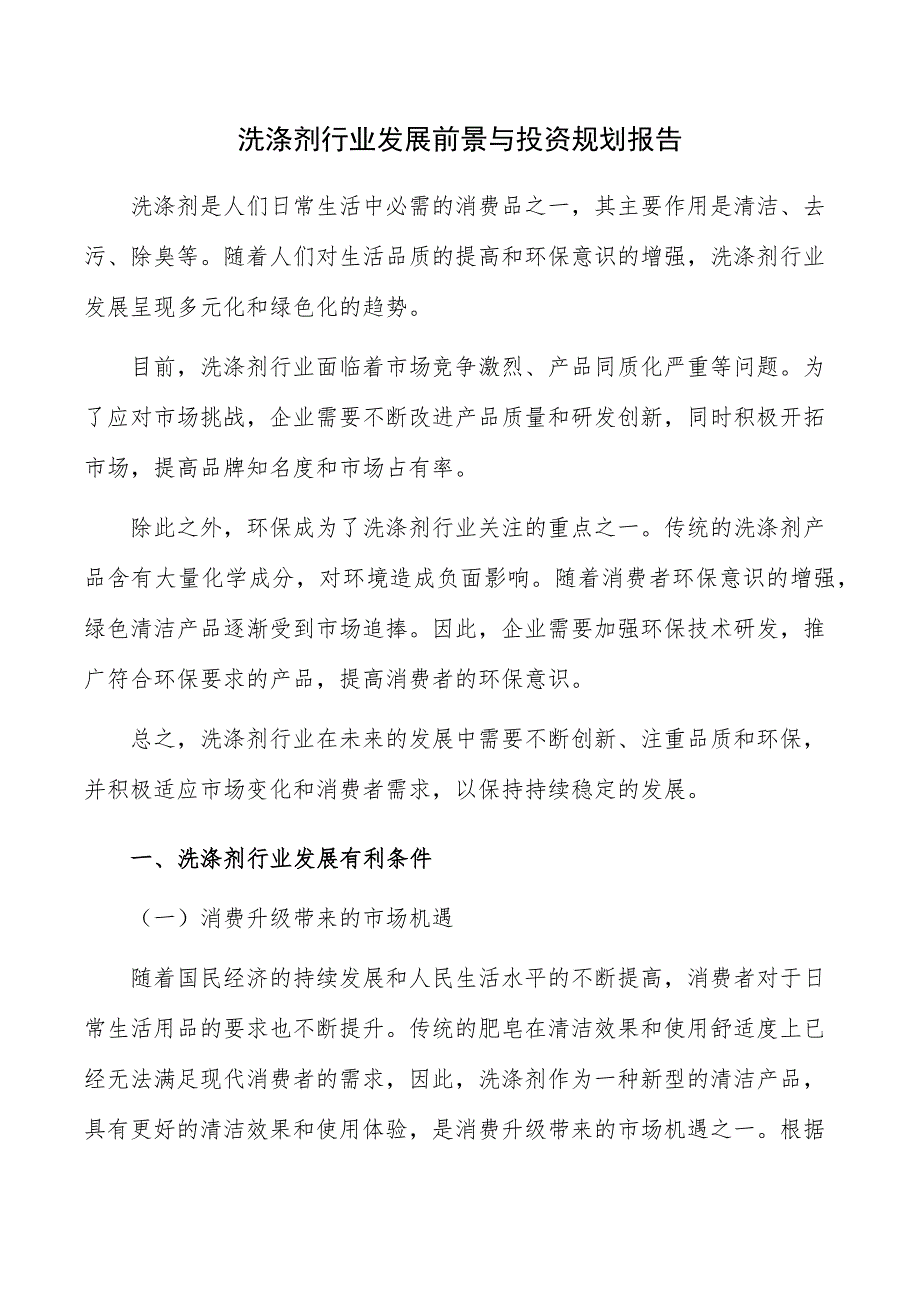 洗涤剂行业发展前景与投资规划报告

洗涤剂是人们日常生活中必需的消费品之一，其主要作用是清洁、去污、除臭等。随着人们对生活品质的提高和环保意识的增强，洗涤剂行业发展呈现多元化和绿色化的趋势。

目前，洗涤剂行业面临着市场竞争激烈、产品同质化严重等问题。为了应对市场挑战，企业需要不断改进产品质量和研发创新，同时积极开拓市场，提高品牌知名度和市场占有率。

除此之外，环保成为了洗涤剂行业关注的重点之一。传统的洗涤剂产品含有大量化学成分，对环境造成负面影响。随着消费者环保意识的增强，绿色清洁产品逐渐受到市场追捧。因此，企业需要加强环保技术研发，推广符合环保要求的产品，提高消费者的环保意识。

总之，洗涤剂行业在未来的发展中需要不断创新、注重品质和环保，并积极适应市场变化和消费者需求，以保持持续稳定的发展。

一、洗涤剂行业发展有利条件

（一）消费升级带来的市场机遇

随着国民经济的持续发展和人民生活水平的不断提高，消费者对于日常生活用品的要求也不断提升。传统的肥皂在清洁效果和使用舒适度上已经无法满足现代消费者的需求，因此，洗涤剂作为一种新型的清洁产品，具有更好的清洁效果和使用体验，是消费升级带来的市场机遇之一。根据